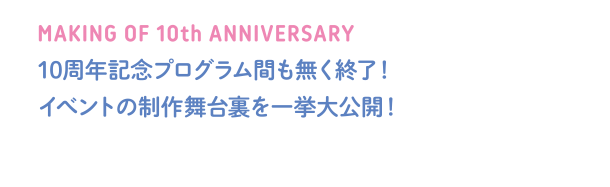 MAKING OF 10th ANNIVERSARY

10周年記念プログラム間も無く終了！
イベントの制作舞台裏を一挙大公開！